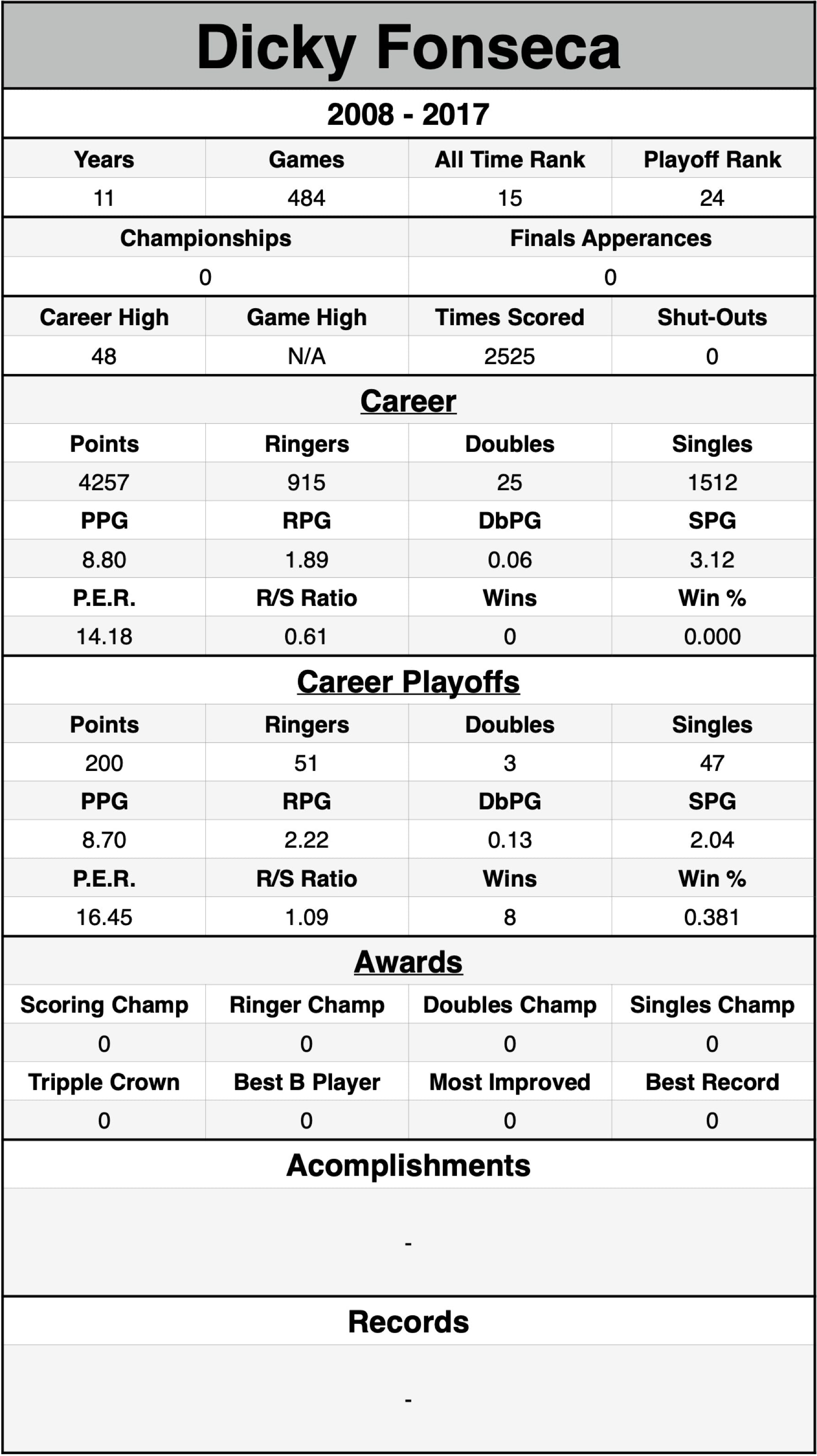 Dicky Fonseca

2008 - 2017

| Years | Games | All Time Rank | Playoff Rank |
|---|---|---|---|
| 11 | 484 | 15 | 24 |

| Championships | Finals Apperances |
|---|---|
| 0 | 0 |

| Career High | Game High | Times Scored | Shut-Outs |
|---|---|---|---|
| 48 | N/A | 2525 | 0 |

Career

| Points | Ringers | Doubles | Singles |
|---|---|---|---|
| 4257 | 915 | 25 | 1512 |
| PPG | RPG | DbPG | SPG |
| 8.80 | 1.89 | 0.06 | 3.12 |
| P.E.R. | R/S Ratio | Wins | Win % |
| 14.18 | 0.61 | 0 | 0.000 |

Career Playoffs

| Points | Ringers | Doubles | Singles |
|---|---|---|---|
| 200 | 51 | 3 | 47 |
| PPG | RPG | DbPG | SPG |
| 8.70 | 2.22 | 0.13 | 2.04 |
| P.E.R. | R/S Ratio | Wins | Win % |
| 16.45 | 1.09 | 8 | 0.381 |

Awards

| Scoring Champ | Ringer Champ | Doubles Champ | Singles Champ |
|---|---|---|---|
| 0 | 0 | 0 | 0 |
| Tripple Crown | Best B Player | Most Improved | Best Record |
| 0 | 0 | 0 | 0 |

Acomplishments

-

Records

-